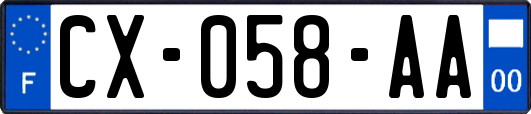 F
CX-058-AA
00